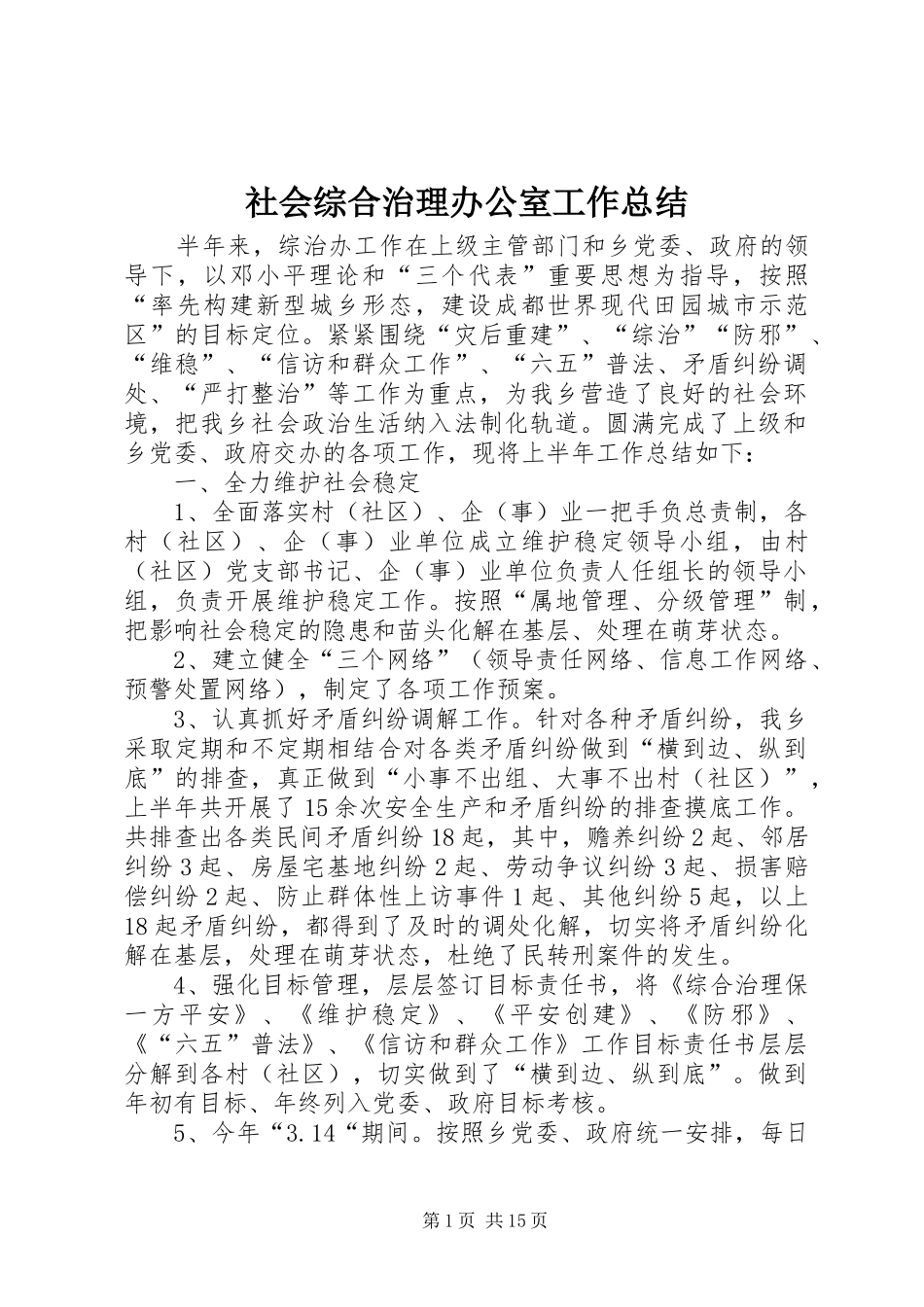 社会综合治理办公室工作总结

半年来，综治办工作在上级主管部门和乡党委、政府的领导下，以邓小平理论和“三个代表”重要思想为指导，按照“率先构建新型城乡形态，建设成都世界现代田园城市示范区”的目标定位。紧紧围绕“灾后重建”、“综治”“防邪”、“维稳”、“信访和群众工作”、“六五”普法、矛盾纠纷调处、“严打整治”等工作为重点，为我乡营造了良好的社会环境，把我乡社会政治生活纳入法制化轨道。圆满完成了上级和乡党委、政府交办的各项工作，现将上半年工作总结如下：

一、全力维护社会稳定

1、全面落实村（社区）、企（事）业一把手负总责制，各村（社区）、企（事）业单位成立维护稳定领导小组，由村（社区）党支部书记、企（事）业单位负责人任组长的领导小组，负责开展维护稳定工作。按照“属地管理、分级管理”制，把影响社会稳定的隐患和苗头化解在基层、处理在萌芽状态。

2、建立健全“三个网络”（领导责任网络、信息工作网络、预警处置网络），制定了各项工作预案。

3、认真抓好矛盾纠纷调解工作。针对各种矛盾纠纷，我乡采取定期和不定期相结合对各类矛盾纠纷做到“横到边、纵到底”的排查，真正做到“小事不出组、大事不出村（社区）”，上半年共开展了15余次安全生产和矛盾纠纷的排查摸底工作。共排查出各类民间矛盾纠纷18起，其中，赡养纠纷2起、邻居纠纷3起、房屋宅基地纠纷2起、劳动争议纠纷3起、损害赔偿纠纷2起、防止群体性上访事件1起、其他纠纷5起，以上18起矛盾纠纷，都得到了及时的调处化解，切实将矛盾纠纷化解在基层，处理在萌芽状态，杜绝了民转刑案件的发生。

4、强化目标管理，层层签订目标责任书，将《综合治理保一方平安》、《维护稳定》、《平安创建》、《防邪》、《“六五”普法》、《信访和群众工作》工作目标责任书层层分解到各村（社区），切实做到了“横到边、纵到底”。做到年初有目标、年终列入党委、政府目标考核。

5、今年“3.14“期间。按照乡党委、政府统一安排，每日

第1页 共15页